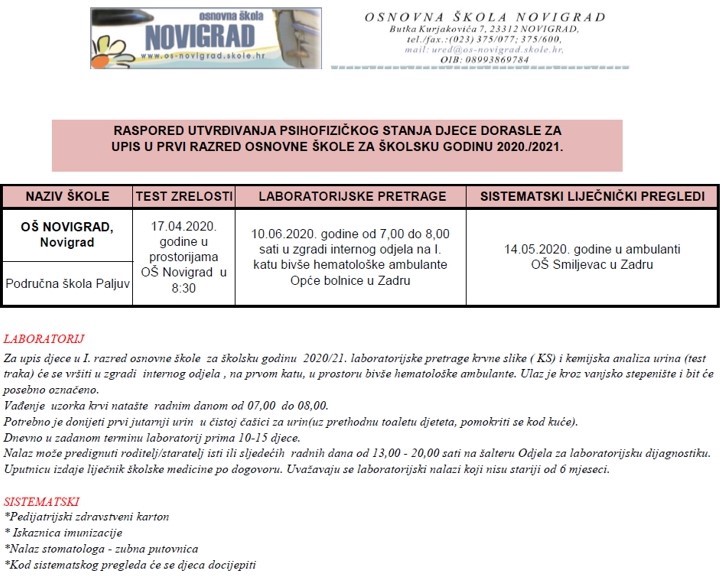 osnovna škola
NOVIGRAD
www.os-novigrad.skole.hr

OSNOVNA ŠKOLA NOVIGRAD
Butka Kurjakovića 7, 23312 NOVIGRAD,
tel./fax.:(023) 375/077; 375/600,
mail: ured@os-novigrad.skole.hr,
OIB: 08993869784

RASPORED UTVRĐIVANJA PSIHOFIZIČKOG STANJA DJECE DORASLE ZA UPIS U PRVI RAZRED OSNOVNE ŠKOLE ZA ŠKOLSKU GODINU 2020./2021.

| NAZIV ŠKOLE | TEST ZRELOSTI | LABORATORIJSKE PRETRAGE | SISTEMATSKI LIJEČNIČKI PREGLEDI |
|---|---|---|---|
| OŠ NOVIGRAD, Novigrad | 17.04.2020. godine u prostorijama OŠ Novigrad u 8:30 | 10.06.2020. godine od 7,00 do 8,00 sati u zgradi internog odjela na I. katu bivše hematološke ambulante Opće bolnice u Zadru | 14.05.2020. godine u ambulanti OŠ Smiljevac u Zadru |
| Područna škola Paljuv | | | |

LABORATORIJ
Za upis djece u I. razred osnovne škole za školsku godinu 2020/21. laboratorijske pretrage krvne slike ( KS) i kemijska analiza urina (test traka) će se vršiti u zgradi internog odjela , na prvom katu, u prostoru bivše hematološke ambulante. Ulaz je kroz vanjsko stepenište i bit će posebno označeno.
Vađenje uzorka krvi natašte radnim danom od 07,00 do 08,00.
Potrebno je donijeti prvi jutarnji urin u čistoj čašici za urin(uz prethodnu toaletu djeteta, pomokriti se kod kuće).
Dnevno u zadanom terminu laboratorij prima 10-15 djece.
Nalaz može predignuti roditelj/staratelj isti ili sljedećih radnih dana od 13,00 - 20,00 sati na šalteru Odjela za laboratorijsku dijagnostiku.
Uputnicu izdaje liječnik školske medicine po dogovoru. Uvažavaju se laboratorijski nalazi koji nisu stariji od 6 mjeseci.

SISTEMATSKI
*Pedijatrijski zdravstveni karton
* Iskaznica imunizacije
*Nalaz stomatologa - zubna putovnica
*Kod sistematskog pregleda će se djeca docijepiti